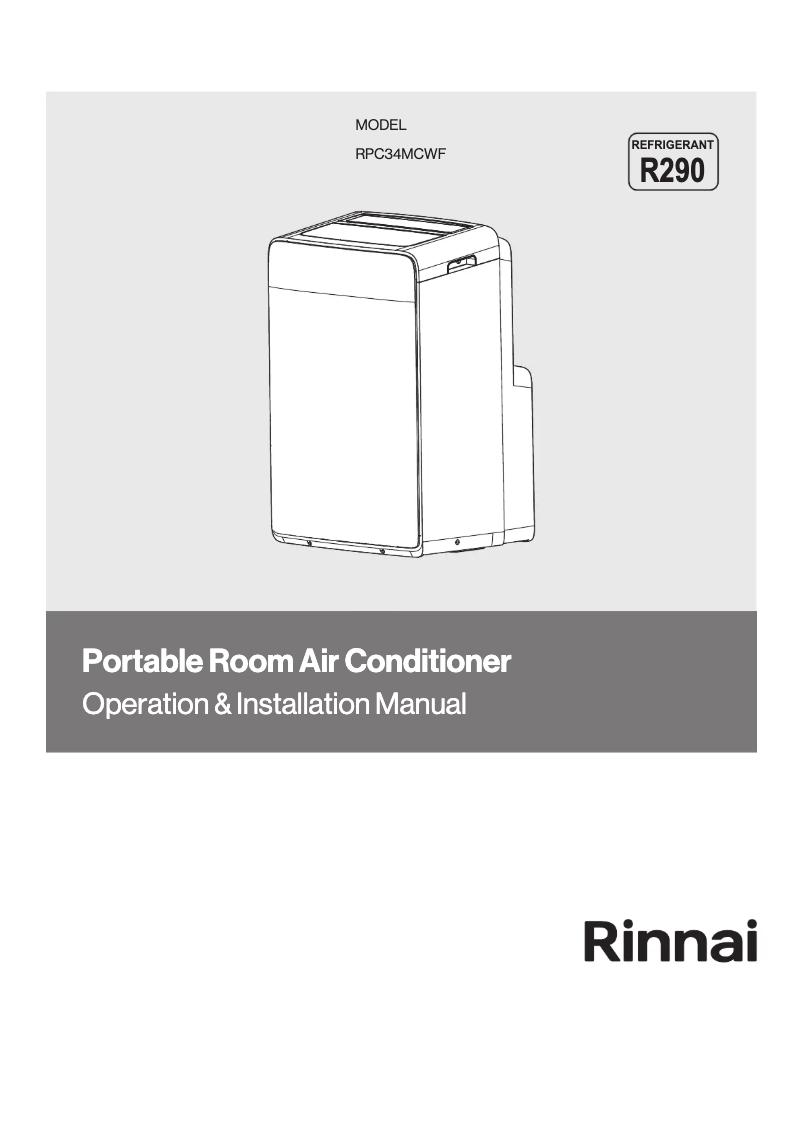 MODEL
RPC34MCWF

REFRIGERANT
R290

Portable Room Air Conditioner
Operation & Installation Manual

Rinnai